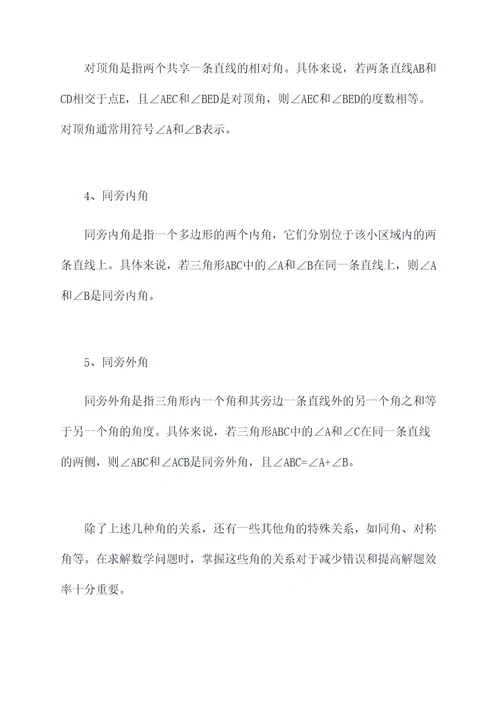 对顶角是指两个共享一条直线的相对角。具体来说，若两条直线AB和CD相交于点E，且∠AEC和∠BED是对顶角，则∠AEC和∠BED的度数相等。对顶角通常用符号∠A和∠B表示。

4、同旁内角

同旁内角是指一个多边形的两个内角，它们分别位于该小区域内的两条直线上。具体来说，若三角形ABC中的∠A和∠B在同一条直线上，则∠A和∠B是同旁内角。

5、同旁外角

同旁外角是指三角形内一个角和其旁边一条直线外的另一个角之和等于另一个角的角度。具体来说，若三角形ABC中的∠A和∠C在同一条直线的两侧，则∠ABC和∠ACB是同旁外角，且∠ABC=∠A+∠B。

除了上述几种角的关系，还有一些其他角的特殊关系，如同角、对称角等。在求解数学问题时，掌握这些角的关系对于减少错误和提高解题效率十分重要。